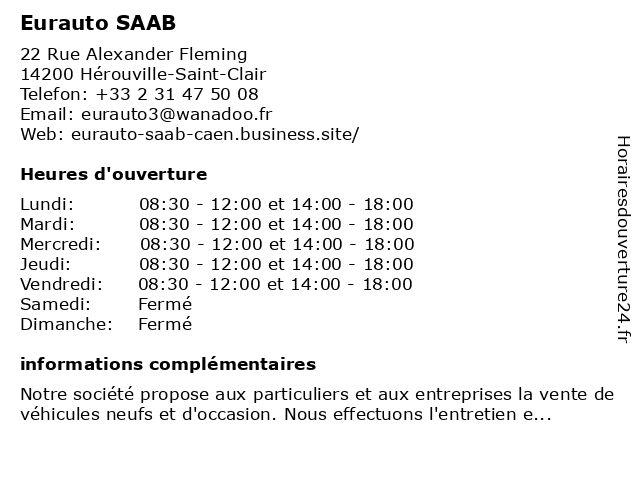 Eurauto SAAB

22 Rue Alexander Fleming
14200 Hérouville-Saint-Clair
Telefon: +33 2 31 47 50 08
Email: eurauto3@wanadoo.fr
Web: eurauto-saab-caen.business.site/

Heures d'ouverture

| | |
|---|---|
| Lundi: | 08:30 - 12:00 et 14:00 - 18:00 |
| Mardi: | 08:30 - 12:00 et 14:00 - 18:00 |
| Mercredi: | 08:30 - 12:00 et 14:00 - 18:00 |
| Jeudi: | 08:30 - 12:00 et 14:00 - 18:00 |
| Vendredi: | 08:30 - 12:00 et 14:00 - 18:00 |
| Samedi: | Fermé |
| Dimanche: | Fermé |

informations complémentaires

Notre société propose aux particuliers et aux entreprises la vente de véhicules neufs et d'occasion. Nous effectuons l'entretien e...

Horairesdouverture24.fr